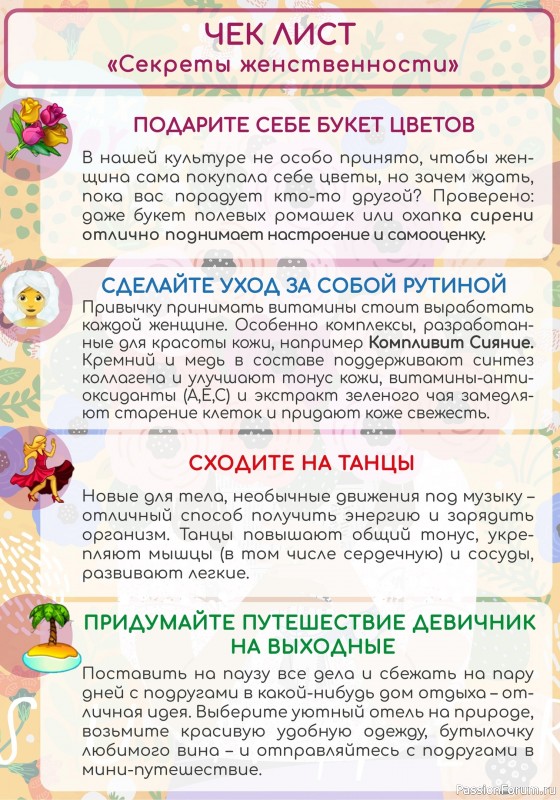 ЧЕК ЛИСТ
«Секреты женственности»

ПОДАРИТЕ СЕБЕ БУКЕТ ЦВЕТОВ

В нашей культуре не особо принято, чтобы женщина сама покупала себе цветы, но зачем ждать, пока вас порадует кто-то другой? Проверено: даже букет полевых ромашек или охапка сирени отлично поднимает настроение и самооценку.

СДЕЛАЙТЕ УХОД ЗА СОБОЙ РУТИНОЙ

Привычку принимать витамины стоит выработать каждой женщине. Особенно комплексы, разработанные для красоты кожи, например Компливит Сияние. Кремний и медь в составе поддерживают синтез коллагена и улучшают тонус кожи, витамины-антиоксиданты (А,Е,С) и экстракт зеленого чая замедляют старение клеток и придают коже свежесть.

СХОДИТЕ НА ТАНЦЫ

Новые для тела, необычные движения под музыку – отличный способ получить энергию и зарядить организм. Танцы повышают общий тонус, укрепляют мышцы (в том числе сердечную) и сосуды, развивают легкие.

ПРИДУМАЙТЕ ПУТЕШЕСТВИЕ ДЕВИЧНИК НА ВЫХОДНЫЕ

Поставить на паузу все дела и сбежать на пару дней с подругами в какой-нибудь дом отдыха – отличная идея. Выберите уютный отель на природе, возьмите красивую удобную одежду, бутылочку любимого вина – и отправляйтесь с подругами в мини-путешествие.

PassionForum.ru